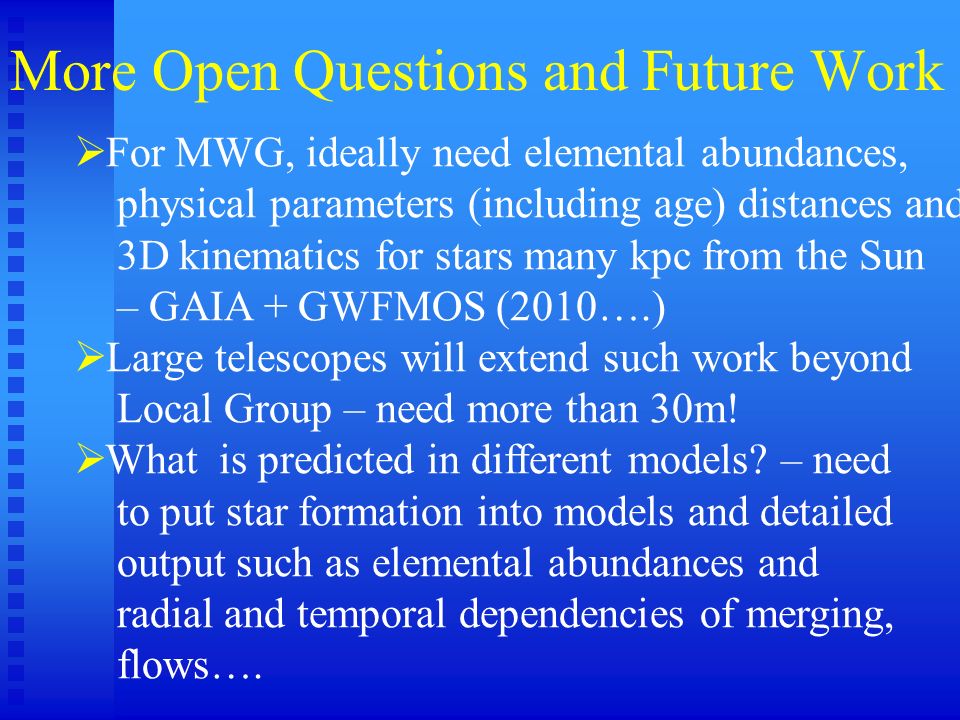 More Open Questions and Future Work

➢For MWG, ideally need elemental abundances, physical parameters (including age) distances and 3D kinematics for stars many kpc from the Sun – GAIA + GWFMOS (2010….)

➢Large telescopes will extend such work beyond Local Group – need more than 30m!

➢What is predicted in different models? – need to put star formation into models and detailed output such as elemental abundances and radial and temporal dependencies of merging, flows….